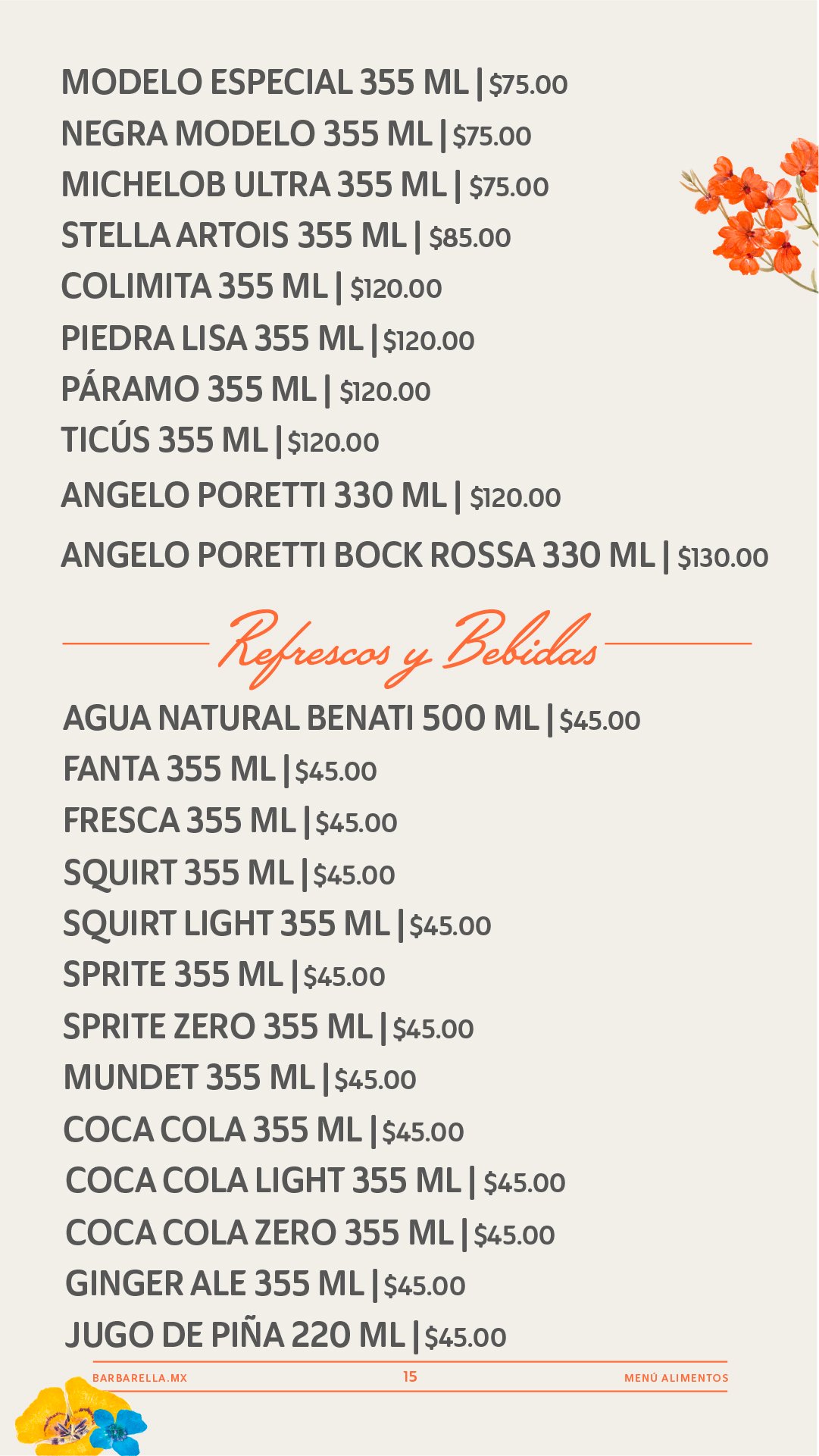 MODELO ESPECIAL 355 ML | $75.00
NEGRA MODELO 355 ML | $75.00
MICHELOB ULTRA 355 ML | $75.00
STELLA ARTOIS 355 ML | $85.00
COLIMITA 355 ML | $120.00
PIEDRA LISA 355 ML | $120.00
PÁRAMO 355 ML | $120.00
TICÚS 355 ML | $120.00
ANGELO PORETTI 330 ML | $120.00
ANGELO PORETTI BOCK ROSSA 330 ML | $130.00

Refrescos y Bebidas

AGUA NATURAL BENATI 500 ML | $45.00
FANTA 355 ML | $45.00
FRESCA 355 ML | $45.00
SQUIRT 355 ML | $45.00
SQUIRT LIGHT 355 ML | $45.00
SPRITE 355 ML | $45.00
SPRITE ZERO 355 ML | $45.00
MUNDET 355 ML | $45.00
COCA COLA 355 ML | $45.00
COCA COLA LIGHT 355 ML | $45.00
COCA COLA ZERO 355 ML | $45.00
GINGER ALE 355 ML | $45.00
JUGO DE PIÑA 220 ML | $45.00

BARBARELLA.MX
15
MENÚ ALIMENTOS